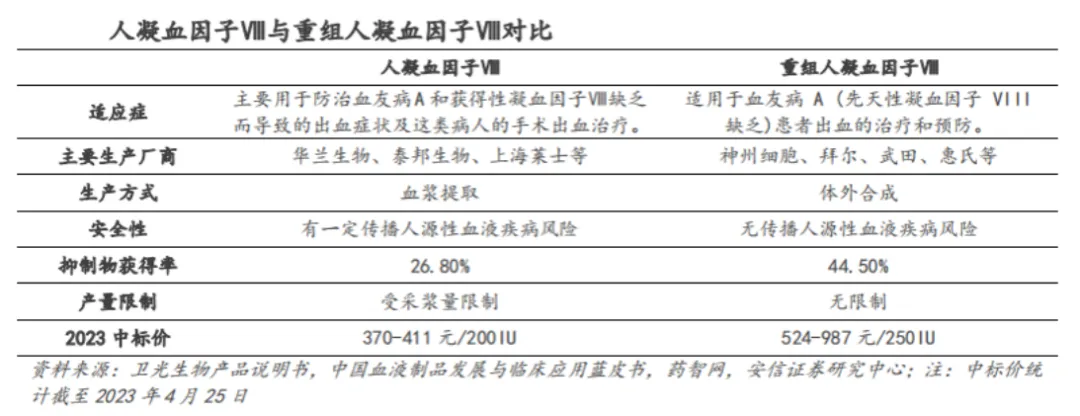 人凝血因子Ⅷ与重组人凝血因子Ⅷ对比

|  | 人凝血因子Ⅷ | 重组人凝血因子Ⅷ |
|---|---|---|
| 适应症 | 主要用于防治血友病A和获得性凝血因子Ⅷ缺乏而导致的出血症状及这类病人的手术出血治疗。 | 适用于血友病A（先天性凝血因子VIII缺乏）患者出血的治疗和预防。 |
| 主要生产厂商 | 华兰生物、泰邦生物、上海莱士等 | 神州细胞、拜尔、武田、惠氏等 |
| 生产方式 | 血浆提取 | 体外合成 |
| 安全性 | 有一定传播人源性血液疾病风险 | 无传播人源性血液疾病风险 |
| 抑制物获得率 | 26.80% | 44.50% |
| 产量限制 | 受采浆量限制 | 无限制 |
| 2023中标价 | 370-411元/200IU | 524-987元/250IU |

资料来源：卫光生物产品说明书，中国血液制品发展与临床应用蓝皮书，药智网，安信证券研究中心；注：中标价统计截至2023年4月25日